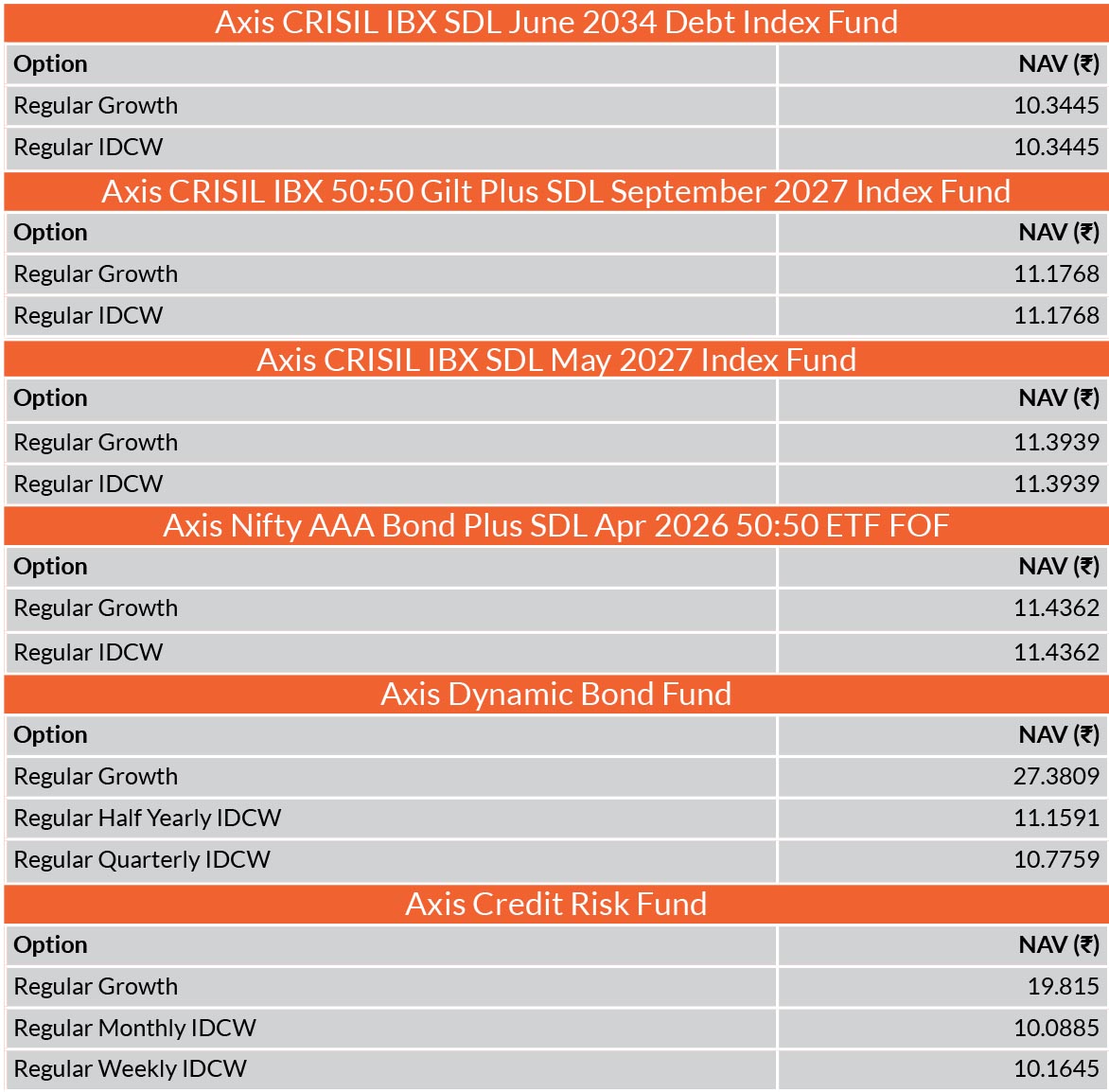 Axis CRISIL IBX SDL June 2034 Debt Index Fund

| Option | NAV (₹) |
|---|---|
| Regular Growth | 10.3445 |
| Regular IDCW | 10.3445 |

Axis CRISIL IBX 50:50 Gilt Plus SDL September 2027 Index Fund

| Option | NAV (₹) |
|---|---|
| Regular Growth | 11.1768 |
| Regular IDCW | 11.1768 |

Axis CRISIL IBX SDL May 2027 Index Fund

| Option | NAV (₹) |
|---|---|
| Regular Growth | 11.3939 |
| Regular IDCW | 11.3939 |

Axis Nifty AAA Bond Plus SDL Apr 2026 50:50 ETF FOF

| Option | NAV (₹) |
|---|---|
| Regular Growth | 11.4362 |
| Regular IDCW | 11.4362 |

Axis Dynamic Bond Fund

| Option | NAV (₹) |
|---|---|
| Regular Growth | 27.3809 |
| Regular Half Yearly IDCW | 11.1591 |
| Regular Quarterly IDCW | 10.7759 |

Axis Credit Risk Fund

| Option | NAV (₹) |
|---|---|
| Regular Growth | 19.815 |
| Regular Monthly IDCW | 10.0885 |
| Regular Weekly IDCW | 10.1645 |